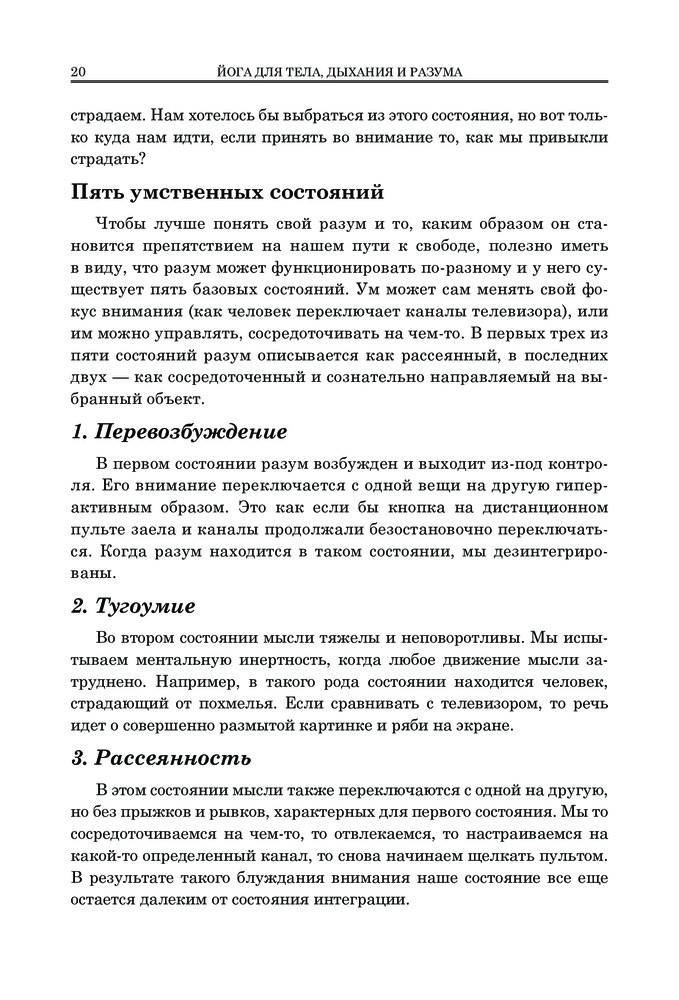 20 ЙОГА ДЛЯ ТЕЛА, ДЫХАНИЯ И РАЗУМА

страдаем. Нам хотелось бы выбраться из этого состояния, но вот только куда нам идти, если принять во внимание то, как мы привыкли страдать?

Пять умственных состояний

Чтобы лучше понять свой разум и то, каким образом он становится препятствием на нашем пути к свободе, полезно иметь в виду, что разум может функционировать по-разному и у него существует пять базовых состояний. Ум может сам менять свой фокус внимания (как человек переключает каналы телевизора), или им можно управлять, сосредоточивать на чем-то. В первых трех из пяти состояний разум описывается как рассеянный, в последних двух — как сосредоточенный и сознательно направляемый на выбранный объект.

1. Перевозбуждение

В первом состоянии разум возбужден и выходит из-под контроля. Его внимание переключается с одной вещи на другую гиперактивным образом. Это как если бы кнопка на дистанционном пульте заела и каналы продолжали безостановочно переключаться. Когда разум находится в таком состоянии, мы дезинтегрированы.

2. Тугоумие

Во втором состоянии мысли тяжелы и неповоротливы. Мы испытываем ментальную инертность, когда любое движение мысли затруднено. Например, в такого рода состоянии находится человек, страдающий от похмелья. Если сравнивать с телевизором, то речь идет о совершенно размытой картинке и ряби на экране.

3. Рассеянность

В этом состоянии мысли также переключаются с одной на другую, но без прыжков и рывков, характерных для первого состояния. Мы то сосредоточиваемся на чем-то, то отвлекаемся, то настраиваемся на какой-то определенный канал, то снова начинаем щелкать пультом. В результате такого блуждания внимания наше состояние все еще остается далеким от состояния интеграции.